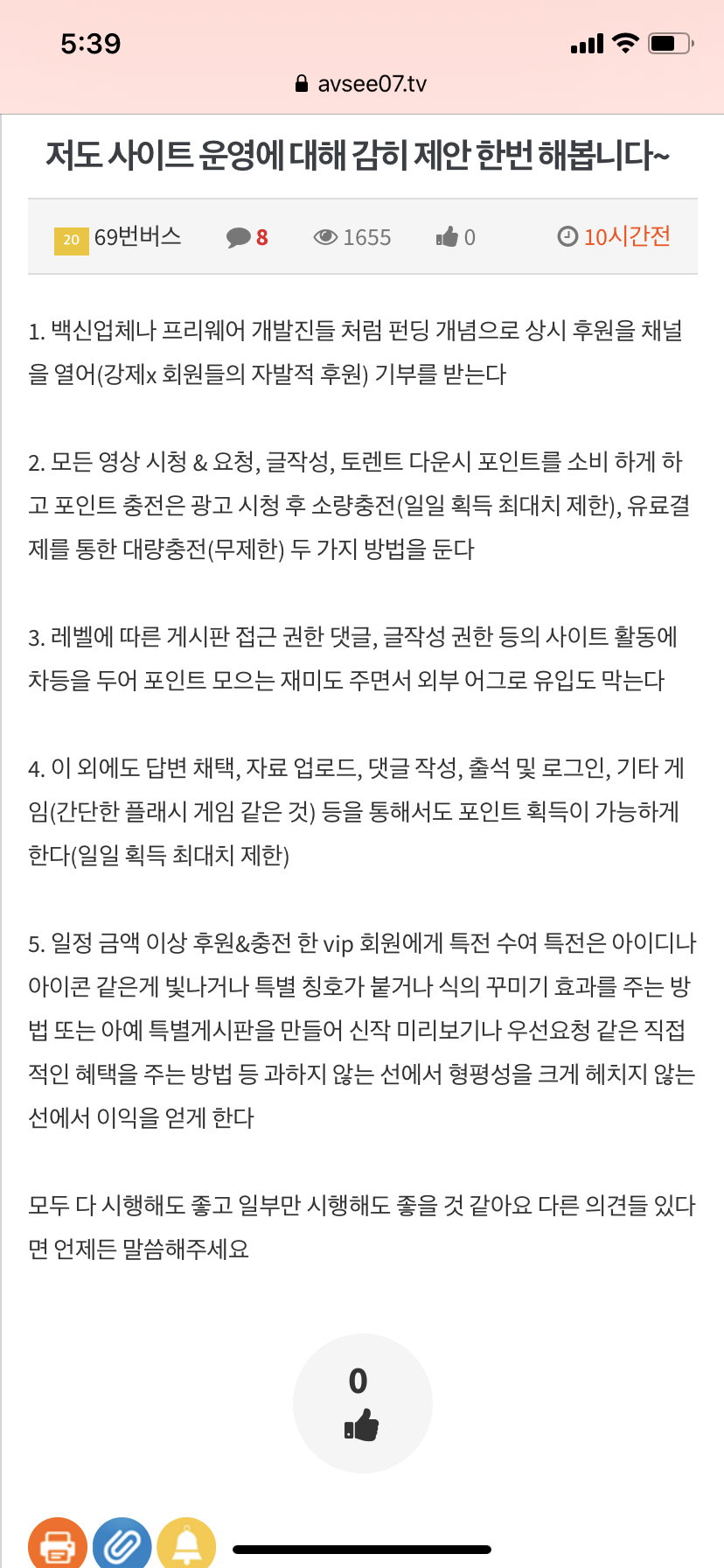 5:39

avsee07.tv

저도 사이트 운영에 대해 감히 제안 한번 해봅니다~

20 69번버스 8 1655 0 10시간전

1. 백신업체나 프리웨어 개발진들 처럼 펀딩 개념으로 상시 후원을 채널을 열어(강제x 회원들의 자발적 후원) 기부를 받는다

2. 모든 영상 시청 & 요청, 글작성, 토렌트 다운시 포인트를 소비 하게 하고 포인트 충전은 광고 시청 후 소량충전(일일 획득 최대치 제한), 유료결제를 통한 대량충전(무제한) 두 가지 방법을 둔다

3. 레벨에 따른 게시판 접근 권한 댓글, 글작성 권한 등의 사이트 활동에 차등을 두어 포인트 모으는 재미도 주면서 외부 어그로 유입도 막는다

4. 이 외에도 답변 채택, 자료 업로드, 댓글 작성, 출석 및 로그인, 기타 게임(간단한 플래시 게임 같은 것) 등을 통해서도 포인트 획득이 가능하게 한다(일일 획득 최대치 제한)

5. 일정 금액 이상 후원&충전 한 vip 회원에게 특전 수여 특전은 아이디나 아이콘 같은게 빛나거나 특별 칭호가 붙거나 식의 꾸미기 효과를 주는 방법 또는 아예 특별게시판을 만들어 신작 미리보기나 우선요청 같은 직접적인 혜택을 주는 방법 등 과하지 않는 선에서 형평성을 크게 헤치지 않는 선에서 이익을 얻게 한다

모두 다 시행해도 좋고 일부만 시행해도 좋을 것 같아요 다른 의견들 있다면 언제든 말씀해주세요

0